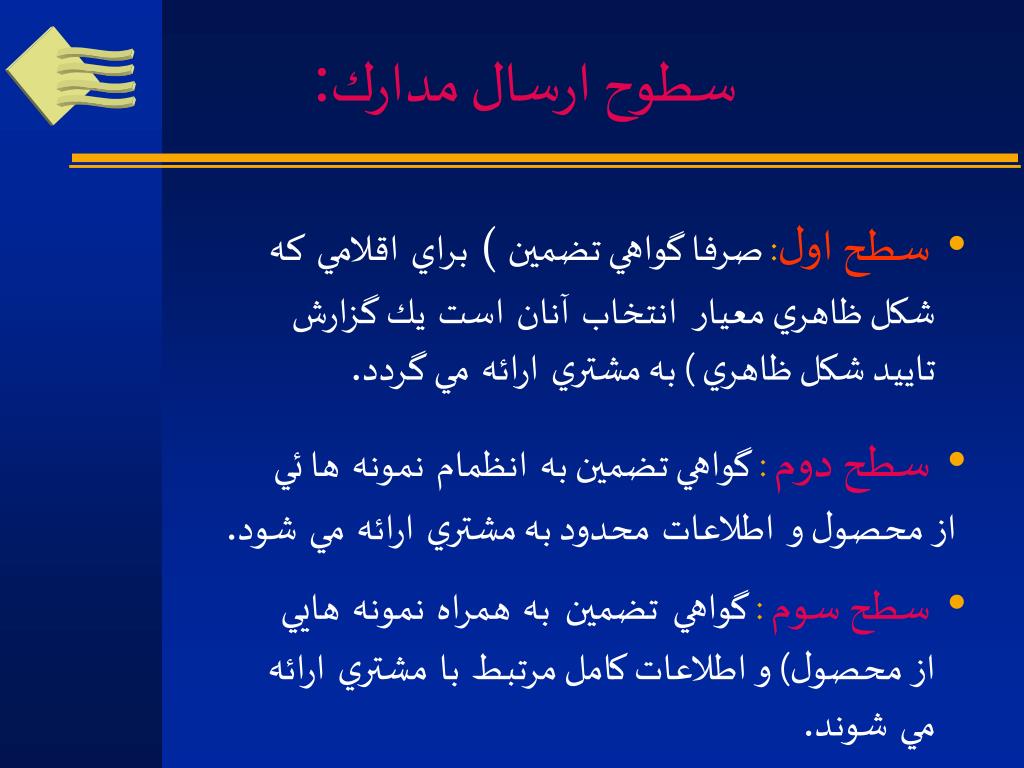 سطوح ارسال مدارك:

• سطح اول: صرفا گواهي تضمين ) براي اقلامي كه شكل ظاهري معيار انتخاب آنان است يك گزارش تاييد شكل ظاهري ) به مشتري ارائه مي گردد.

• سطح دوم : گواهي تضمين به انظمام نمونه ها ئي از محصول و اطلاعات محدود به مشتري ارائه مي شود.

• سطح سوم : گواهي تضمين به همراه نمونه هايي از محصول) و اطلاعات كامل مرتبط با مشتري ارائه مي شوند.